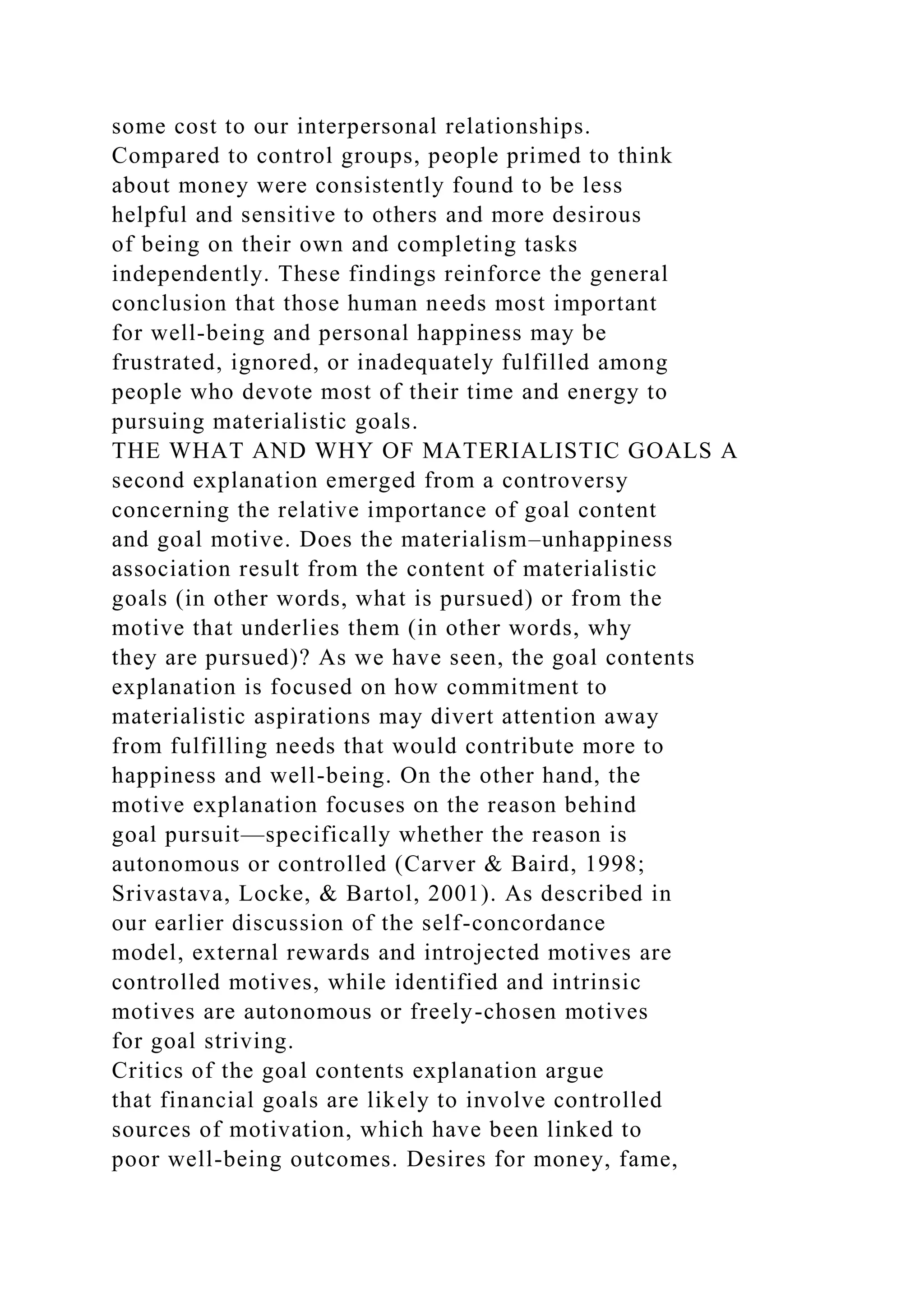 some cost to our interpersonal relationships. Compared to control groups, people primed to think about money were consistently found to be less helpful and sensitive to others and more desirous of being on their own and completing tasks independently. These findings reinforce the general conclusion that those human needs most important for well-being and personal happiness may be frustrated, ignored, or inadequately fulfilled among people who devote most of their time and energy to pursuing materialistic goals.
THE WHAT AND WHY OF MATERIALISTIC GOALS A second explanation emerged from a controversy concerning the relative importance of goal content and goal motive. Does the materialism–unhappiness association result from the content of materialistic goals (in other words, what is pursued) or from the motive that underlies them (in other words, why they are pursued)? As we have seen, the goal contents explanation is focused on how commitment to materialistic aspirations may divert attention away from fulfilling needs that would contribute more to happiness and well-being. On the other hand, the motive explanation focuses on the reason behind goal pursuit—specifically whether the reason is autonomous or controlled (Carver & Baird, 1998; Srivastava, Locke, & Bartol, 2001). As described in our earlier discussion of the self-concordance model, external rewards and introjected motives are controlled motives, while identified and intrinsic motives are autonomous or freely-chosen motives for goal striving.
Critics of the goal contents explanation argue that financial goals are likely to involve controlled sources of motivation, which have been linked to poor well-being outcomes. Desires for money, fame,